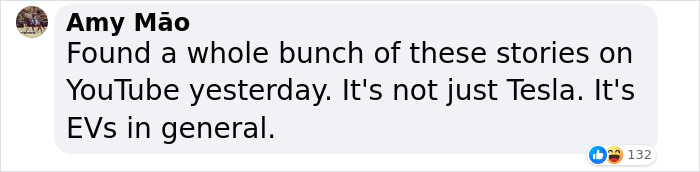 Amy Māo
Found a whole bunch of these stories on YouTube yesterday. It's not just Tesla. It's EVs in general.

132